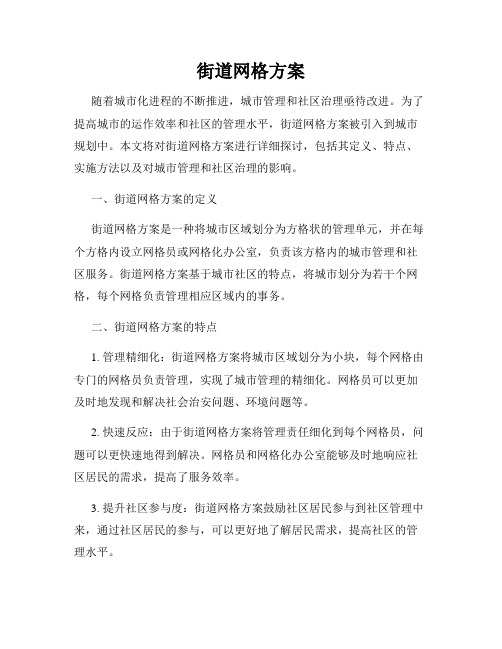 街道网格方案

随着城市化进程的不断推进，城市管理和社区治理亟待改进。为了提高城市的运作效率和社区的管理水平，街道网格方案被引入到城市规划中。本文将对街道网格方案进行详细探讨，包括其定义、特点、实施方法以及对城市管理和社区治理的影响。

一、街道网格方案的定义

街道网格方案是一种将城市区域划分为方格状的管理单元，并在每个方格内设立网格员或网格化办公室，负责该方格内的城市管理和社区服务。街道网格方案基于城市社区的特点，将城市划分为若干个网格，每个网格负责管理相应区域内的事务。

二、街道网格方案的特点

1. 管理精细化：街道网格方案将城市区域划分为小块，每个网格由专门的网格员负责管理，实现了城市管理的精细化。网格员可以更加及时地发现和解决社会治安问题、环境问题等。

2. 快速反应：由于街道网格方案将管理责任细化到每个网格员，问题可以更快速地得到解决。网格员和网格化办公室能够及时地响应社区居民的需求，提高了服务效率。

3. 提升社区参与度：街道网格方案鼓励社区居民参与到社区管理中来，通过社区居民的参与，可以更好地了解居民需求，提高社区的管理水平。